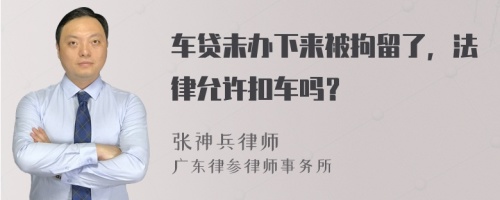 车贷未办下来被拘留了，法律允许扣车吗？

张神兵律师
广东律参律师事务所